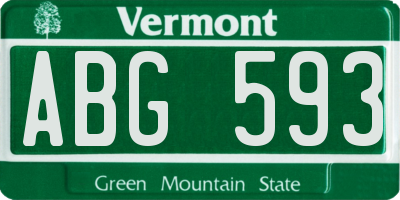 Vermont

ABG 593

Green Mountain State